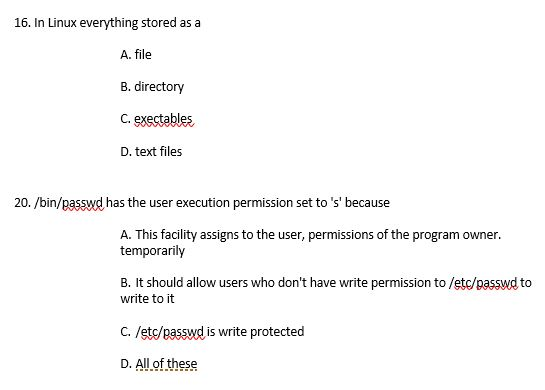 16. In Linux everything stored as a

A. file

B. directory

C. exectables

D. text files

20. /bin/passwd has the user execution permission set to 's' because

A. This facility assigns to the user, permissions of the program owner. temporarily

B. It should allow users who don't have write permission to /etc/passwd to write to it

C. /etc/passwd is write protected

D. All of these